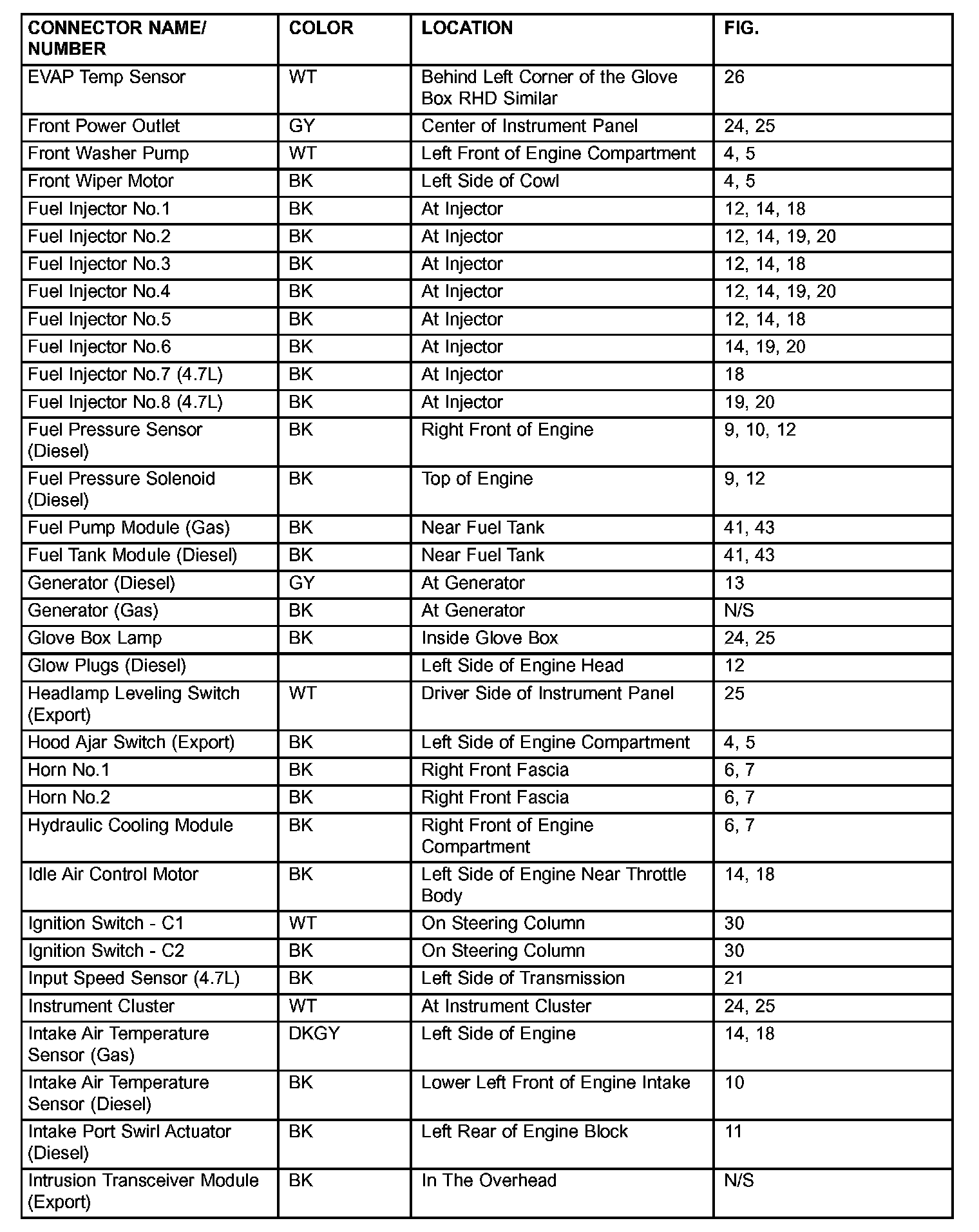 | CONNECTOR NAME/ NUMBER | COLOR | LOCATION | FIG. |
|---|---|---|---|
| EVAP Temp Sensor | WT | Behind Left Corner of the Glove Box RHD Similar | 26 |
| Front Power Outlet | GY | Center of Instrument Panel | 24, 25 |
| Front Washer Pump | WT | Left Front of Engine Compartment | 4, 5 |
| Front Wiper Motor | BK | Left Side of Cowl | 4, 5 |
| Fuel Injector No.1 | BK | At Injector | 12, 14, 18 |
| Fuel Injector No.2 | BK | At Injector | 12, 14, 19, 20 |
| Fuel Injector No.3 | BK | At Injector | 12, 14, 18 |
| Fuel Injector No.4 | BK | At Injector | 12, 14, 19, 20 |
| Fuel Injector No.5 | BK | At Injector | 12, 14, 18 |
| Fuel Injector No.6 | BK | At Injector | 14, 19, 20 |
| Fuel Injector No.7 (4.7L) | BK | At Injector | 18 |
| Fuel Injector No.8 (4.7L) | BK | At Injector | 19, 20 |
| Fuel Pressure Sensor (Diesel) | BK | Right Front of Engine | 9, 10, 12 |
| Fuel Pressure Solenoid (Diesel) | BK | Top of Engine | 9, 12 |
| Fuel Pump Module (Gas) | BK | Near Fuel Tank | 41, 43 |
| Fuel Tank Module (Diesel) | BK | Near Fuel Tank | 41, 43 |
| Generator (Diesel) | GY | At Generator | 13 |
| Generator (Gas) | BK | At Generator | N/S |
| Glove Box Lamp | BK | Inside Glove Box | 24, 25 |
| Glow Plugs (Diesel) | | Left Side of Engine Head | 12 |
| Headlamp Leveling Switch (Export) | WT | Driver Side of Instrument Panel | 25 |
| Hood Ajar Switch (Export) | BK | Left Side of Engine Compartment | 4, 5 |
| Horn No.1 | BK | Right Front Fascia | 6, 7 |
| Horn No.2 | BK | Right Front Fascia | 6, 7 |
| Hydraulic Cooling Module | BK | Right Front of Engine Compartment | 6, 7 |
| Idle Air Control Motor | BK | Left Side of Engine Near Throttle Body | 14, 18 |
| Ignition Switch - C1 | WT | On Steering Column | 30 |
| Ignition Switch - C2 | BK | On Steering Column | 30 |
| Input Speed Sensor (4.7L) | BK | Left Side of Transmission | 21 |
| Instrument Cluster | WT | At Instrument Cluster | 24, 25 |
| Intake Air Temperature Sensor (Gas) | DKGY | Left Side of Engine | 14, 18 |
| Intake Air Temperature Sensor (Diesel) | BK | Lower Left Front of Engine Intake | 10 |
| Intake Port Swirl Actuator (Diesel) | BK | Left Rear of Engine Block | 11 |
| Intrusion Transceiver Module (Export) | BK | In The Overhead | N/S |